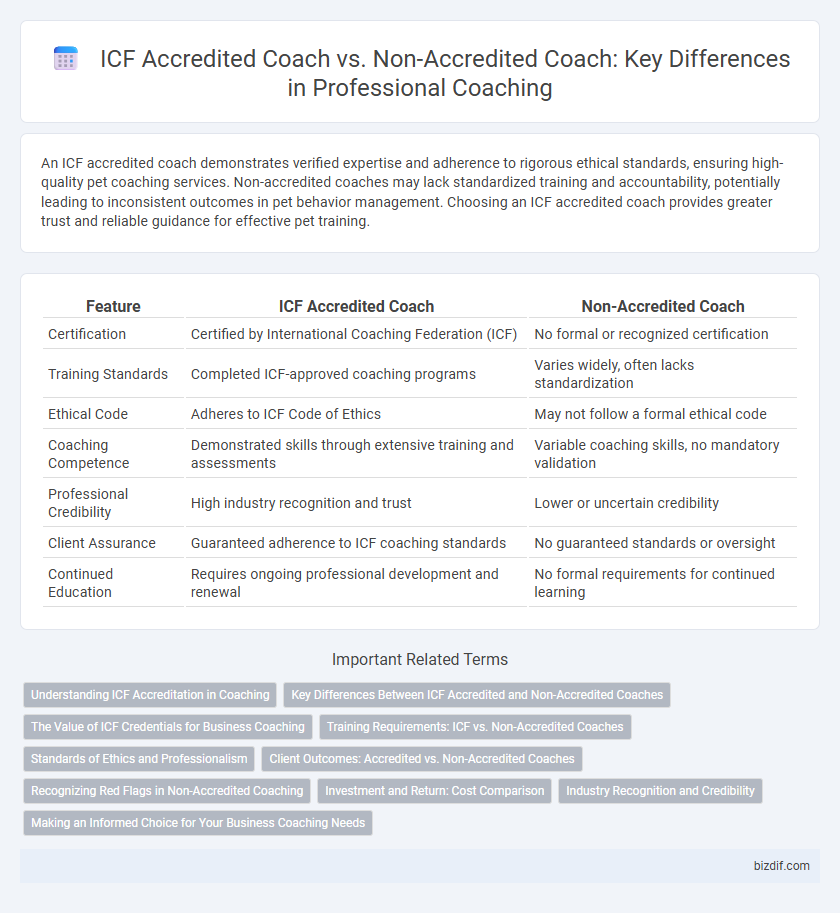 ICF Accredited Coach vs. Non-Accredited Coach: Key Differences in Professional Coaching

An ICF accredited coach demonstrates verified expertise and adherence to rigorous ethical standards, ensuring high-quality pet coaching services. Non-accredited coaches may lack standardized training and accountability, potentially leading to inconsistent outcomes in pet behavior management. Choosing an ICF accredited coach provides greater trust and reliable guidance for effective pet training.

| Feature | ICF Accredited Coach | Non-Accredited Coach |
|---|---|---|
| Certification | Certified by International Coaching Federation (ICF) | No formal or recognized certification |
| Training Standards | Completed ICF-approved coaching programs | Varies widely, often lacks standardization |
| Ethical Code | Adheres to ICF Code of Ethics | May not follow a formal ethical code |
| Coaching Competence | Demonstrated skills through extensive training and assessments | Variable coaching skills, no mandatory validation |
| Professional Credibility | High industry recognition and trust | Lower or uncertain credibility |
| Client Assurance | Guaranteed adherence to ICF coaching standards | No guaranteed standards or oversight |
| Continued Education | Requires ongoing professional development and renewal | No formal requirements for continued learning |

Important Related Terms

Understanding ICF Accreditation in Coaching
Key Differences Between ICF Accredited and Non-Accredited Coaches
The Value of ICF Credentials for Business Coaching
Training Requirements: ICF vs. Non-Accredited Coaches
Standards of Ethics and Professionalism
Client Outcomes: Accredited vs. Non-Accredited Coaches
Recognizing Red Flags in Non-Accredited Coaching
Investment and Return: Cost Comparison
Industry Recognition and Credibility
Making an Informed Choice for Your Business Coaching Needs

bizdif.com